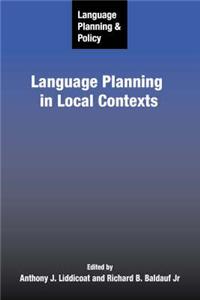 Language Planning & Policy

Language Planning in Local Contexts

Edited by
Anthony J. Liddicoat and Richard B. Baldauf Jr